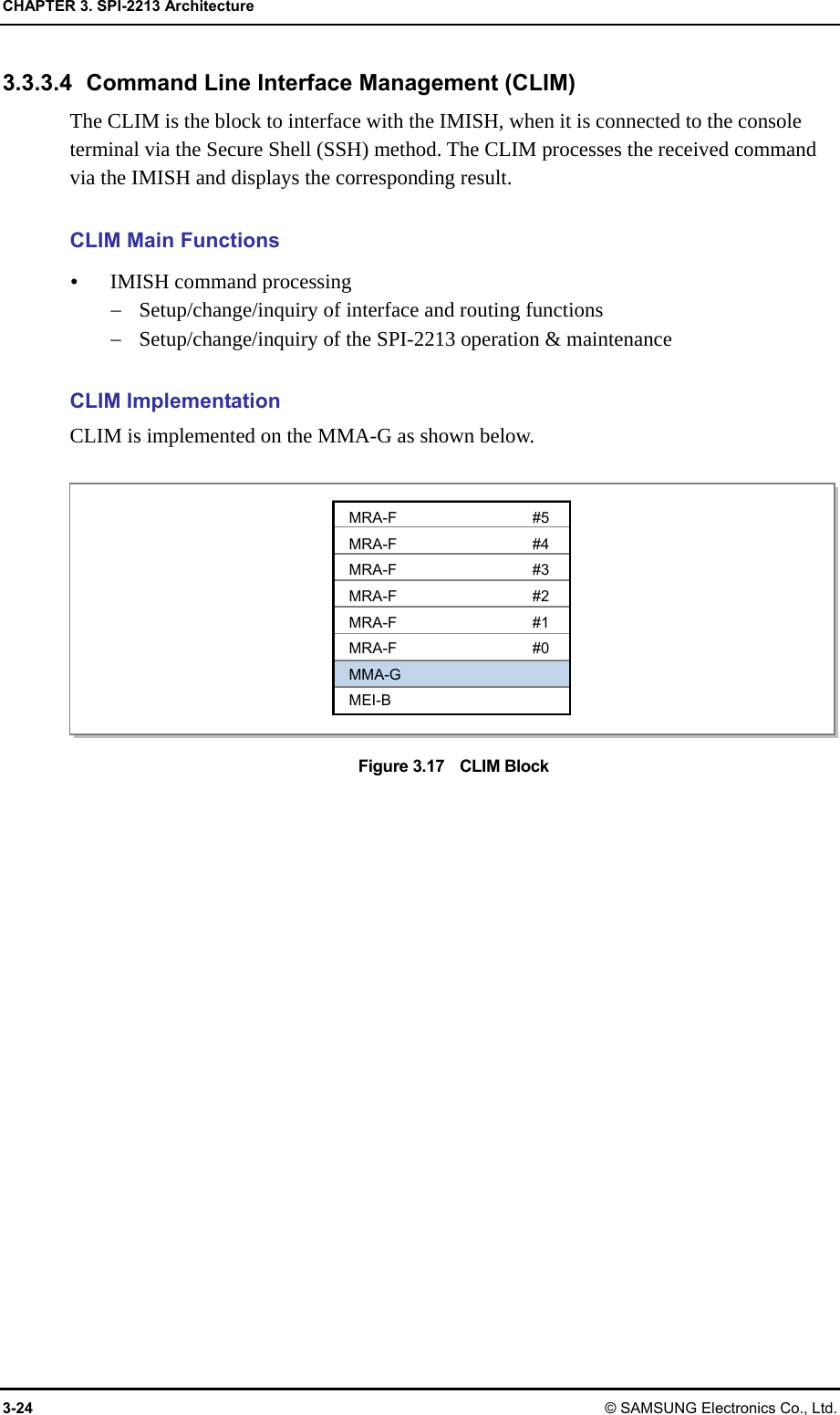 CHAPTER 3. SPI-2213 Architecture

3.3.3.4 Command Line Interface Management (CLIM)

The CLIM is the block to interface with the IMISH, when it is connected to the console terminal via the Secure Shell (SSH) method. The CLIM processes the received command via the IMISH and displays the corresponding result.

CLIM Main Functions

• IMISH command processing
– Setup/change/inquiry of interface and routing functions
– Setup/change/inquiry of the SPI-2213 operation & maintenance

CLIM Implementation

CLIM is implemented on the MMA-G as shown below.

MRA-F #5
MRA-F #4
MRA-F #3
MRA-F #2
MRA-F #1
MRA-F #0
MMA-G
MEI-B

Figure 3.17 CLIM Block

3-24 © SAMSUNG Electronics Co., Ltd.